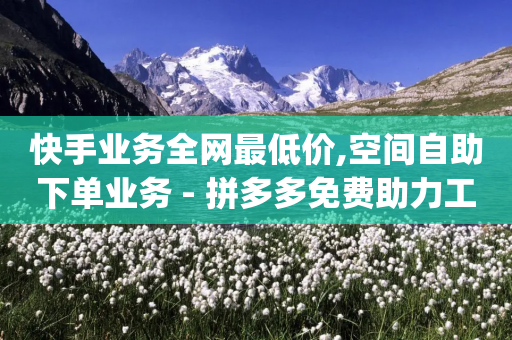 快手业务全网最低价,空间自助下单业务 - 拼多多免费助力工